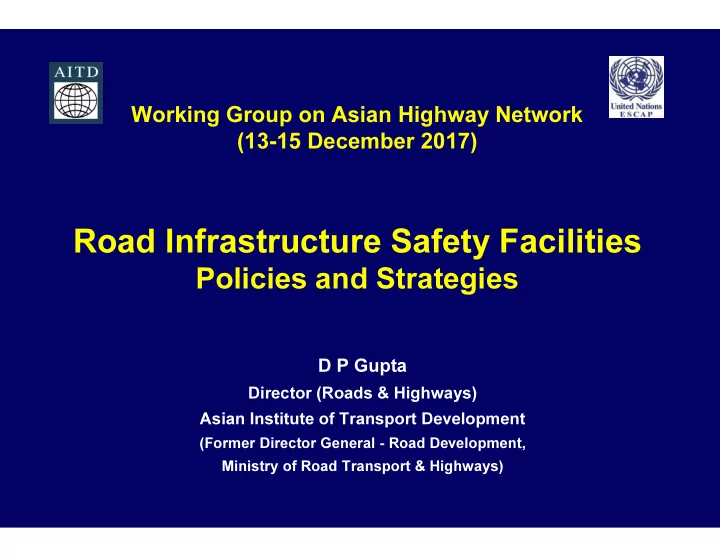 AITD

United Nations
ESCAP

Working Group on Asian Highway Network
(13-15 December 2017)

Road Infrastructure Safety Facilities
Policies and Strategies

D P Gupta
Director (Roads & Highways)
Asian Institute of Transport Development
(Former Director General - Road Development,
Ministry of Road Transport & Highways)